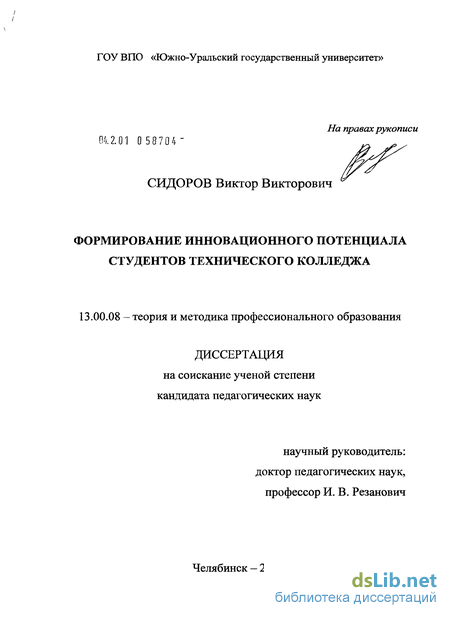 ГОУ ВПО «Южно-Уральский государственный университет»

На правах рукописи

04.2.01 0 58704 -

СИДОРОВ Виктор Викторович

ФОРМИРОВАНИЕ ИННОВАЦИОННОГО ПОТЕНЦИАЛА СТУДЕНТОВ ТЕХНИЧЕСКОГО КОЛЛЕДЖА

13.00.08 – теория и методика профессионального образования

ДИССЕРТАЦИЯ
на соискание ученой степени
кандидата педагогических наук

научный руководитель:
доктор педагогических наук,
профессор И. В. Резанович

Челябинск – 2

dsLib.net
библиотека диссертаций